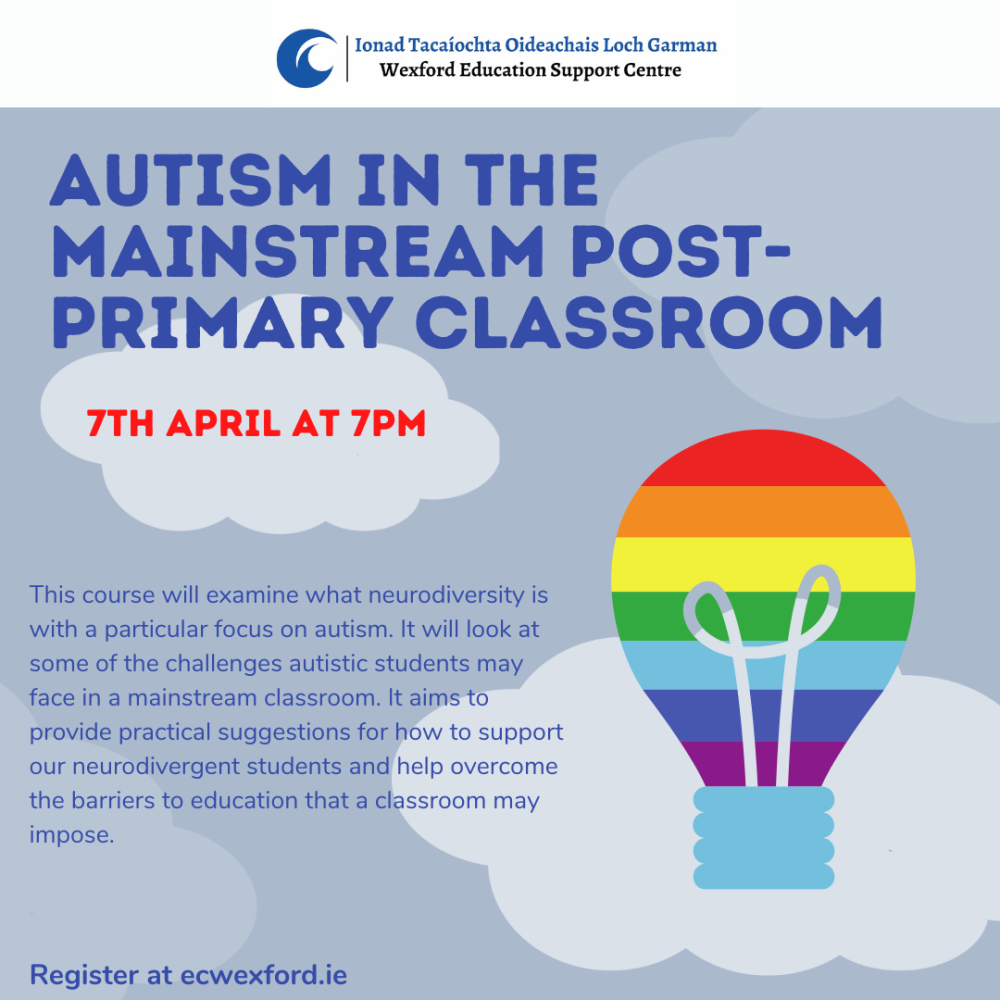 Ionad Tacaíochta Oideachais Loch Garman
Wexford Education Support Centre

AUTISM IN THE MAINSTREAM POST-PRIMARY CLASSROOM

7TH APRIL AT 7PM

This course will examine what neurodiversity is with a particular focus on autism. It will look at some of the challenges autistic students may face in a mainstream classroom. It aims to provide practical suggestions for how to support our neurodivergent students and help overcome the barriers to education that a classroom may impose.

Register at ecwexford.ie